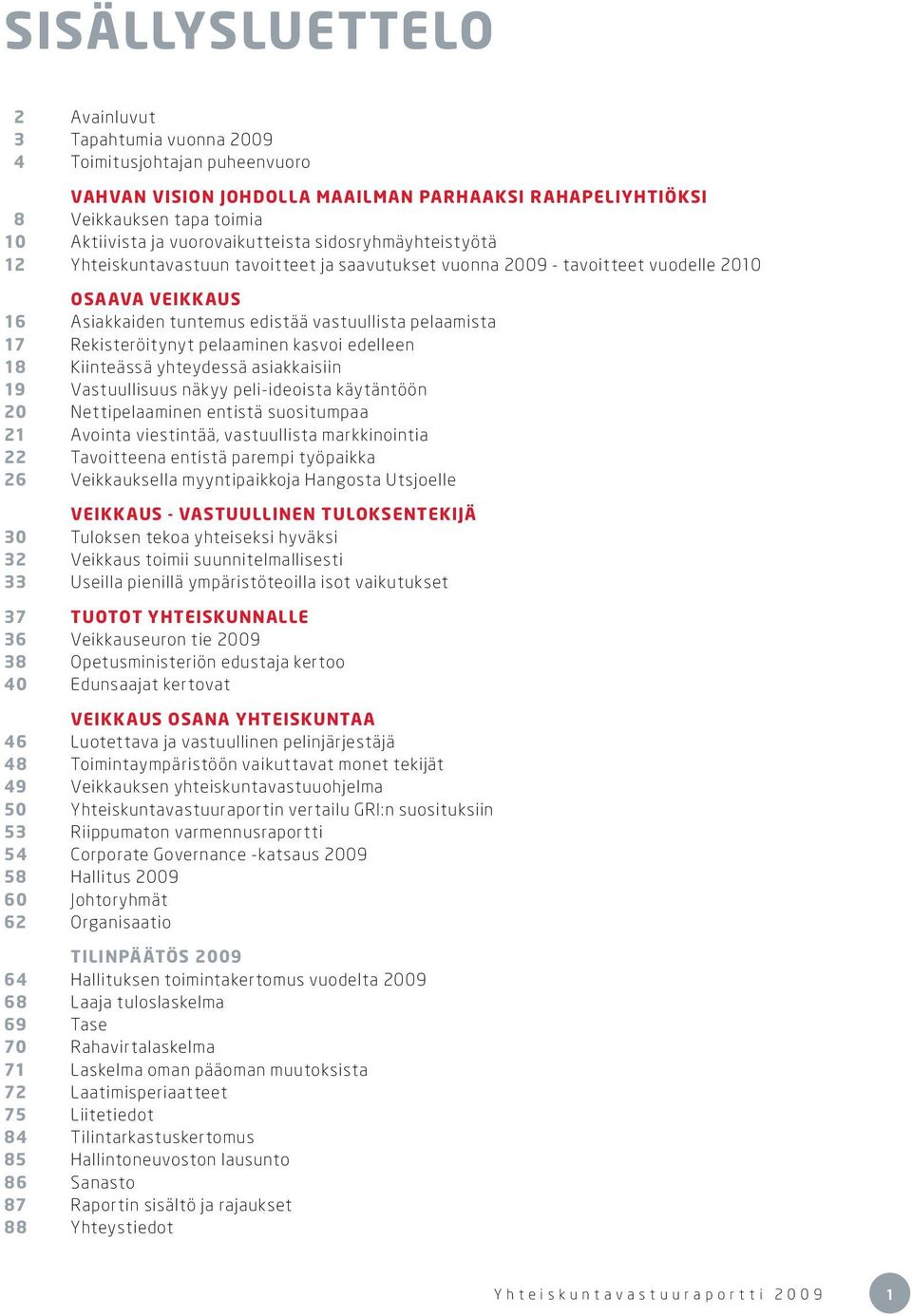 SISÄLLYSLUETTELO

2 Avainluvut
3 Tapahtumia vuonna 2009
4 Toimitusjohtajan puheenvuoro

VAHVAN VISION JOHDOLLA MAAILMAN PARHAAKSI RAHAPELIYHTIÖKSI
8 Veikkauksen tapa toimia
10 Aktiivista ja vuorovaikutteista sidosryhmäyhteistyötä
12 Yhteiskuntavastuun tavoitteet ja saavutukset vuonna 2009 - tavoitteet vuodelle 2010

OSAAVA VEIKKAUS
16 Asiakkaiden tuntemus edistää vastuullista pelaamista
17 Rekisteröitynyt pelaaminen kasvoi edelleen
18 Kiinteässä yhteydessä asiakkaisiin
19 Vastuullisuus näkyy peli-ideoista käytäntöön
20 Nettipelaaminen entistä suositumpaa
21 Avointa viestintää, vastuullista markkinointia
22 Tavoitteena entistä parempi työpaikka
26 Veikkauksella myyntipaikkoja Hangosta Utsjoelle

VEIKKAUS - VASTUULLINEN TULOKSENTEKIJÄ
30 Tuloksen tekoa yhteiseksi hyväksi
32 Veikkaus toimii suunnitelmallisesti
33 Useilla pienillä ympäristöteoilla isot vaikutukset

37 TUOTOT YHTEISKUNNALLE
36 Veikkauseuron tie 2009
38 Opetusministeriön edustaja kertoo
40 Edunsaajat kertovat

VEIKKAUS OSANA YHTEISKUNTAA
46 Luotettava ja vastuullinen pelinjärjestäjä
48 Toimintaympäristöön vaikuttavat monet tekijät
49 Veikkauksen yhteiskuntavastuuohjelma
50 Yhteiskuntavastuuraportin vertailu GRI:n suosituksiin
53 Riippumaton varmennusraportti
54 Corporate Governance -katsaus 2009
58 Hallitus 2009
60 Johtoryhmät
62 Organisaatio

TILINPÄÄTÖS 2009
64 Hallituksen toimintakertomus vuodelta 2009
68 Laaja tuloslaskelma
69 Tase
70 Rahavirtalaskelma
71 Laskelma oman pääoman muutoksista
72 Laatimisperiaatteet
75 Liitetiedot
84 Tilintarkastuskertomus
85 Hallintoneuvoston lausunto
86 Sanasto
87 Raportin sisältö ja rajaukset
88 Yhteystiedot

Yhteiskuntavastuuraportti 2009 1